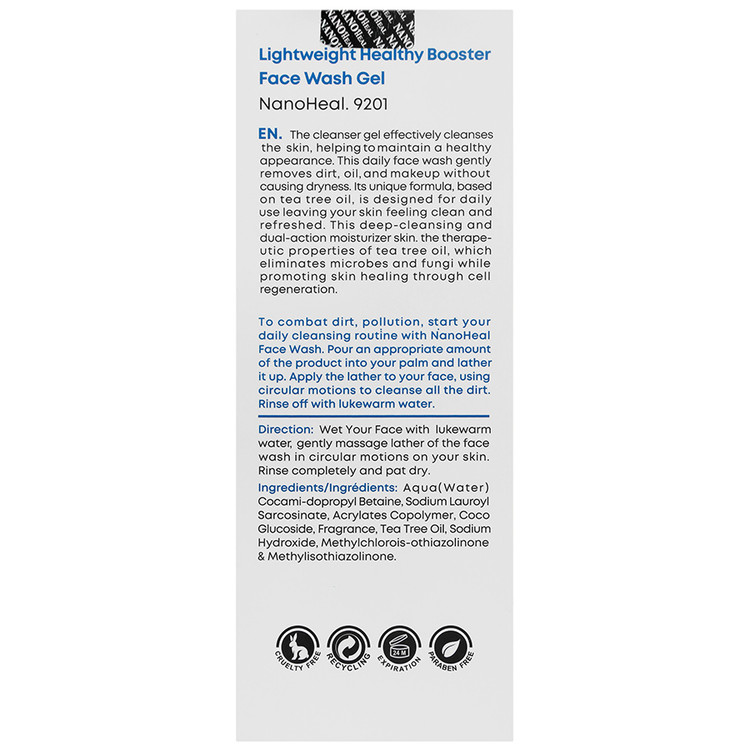 Lightweight Healthy Booster
Face Wash Gel

NanoHeal. 9201

EN. The cleanser gel effectively cleanses the skin, helping to maintain a healthy appearance. This daily face wash gently removes dirt, oil, and makeup without causing dryness. Its unique formula, based on tea tree oil, is designed for daily use leaving your skin feeling clean and refreshed. This deep-cleansing and dual-action moisturizer skin. the therapeutic properties of tea tree oil, which eliminates microbes and fungi while promoting skin healing through cell regeneration.

To combat dirt, pollution, start your daily cleansing routine with NanoHeal Face Wash. Pour an appropriate amount of the product into your palm and lather it up. Apply the lather to your face, using circular motions to cleanse all the dirt. Rinse off with lukewarm water.

Direction: Wet Your Face with lukewarm water, gently massage lather of the face wash in circular motions on your skin. Rinse completely and pat dry.

Ingredients/Ingrédients: Aqua(Water) Cocami-dopropyl Betaine, Sodium Lauroyl Sarcosinate, Acrylates Copolymer, Coco Glucoside, Fragrance, Tea Tree Oil, Sodium Hydroxide, Methylchlorois-othiazolinone & Methylisothiazolinone.

CRUELTY FREE
RECYCLING
24 M
EXPIRATION
PARABEN FREE